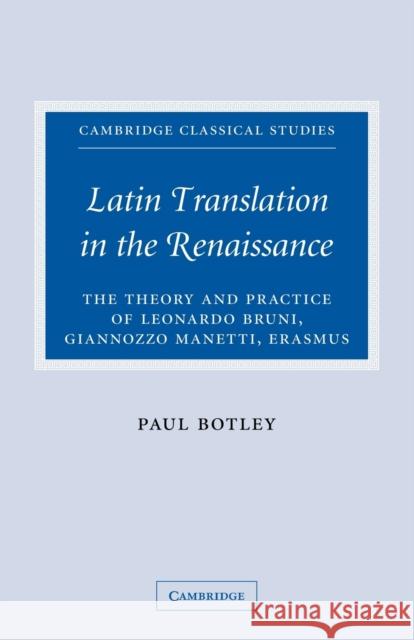 CAMBRIDGE CLASSICAL STUDIES

Latin Translation in the Renaissance

THE THEORY AND PRACTICE OF LEONARDO BRUNI, GIANNOZZO MANETTI, ERASMUS

PAUL BOTLEY

CAMBRIDGE